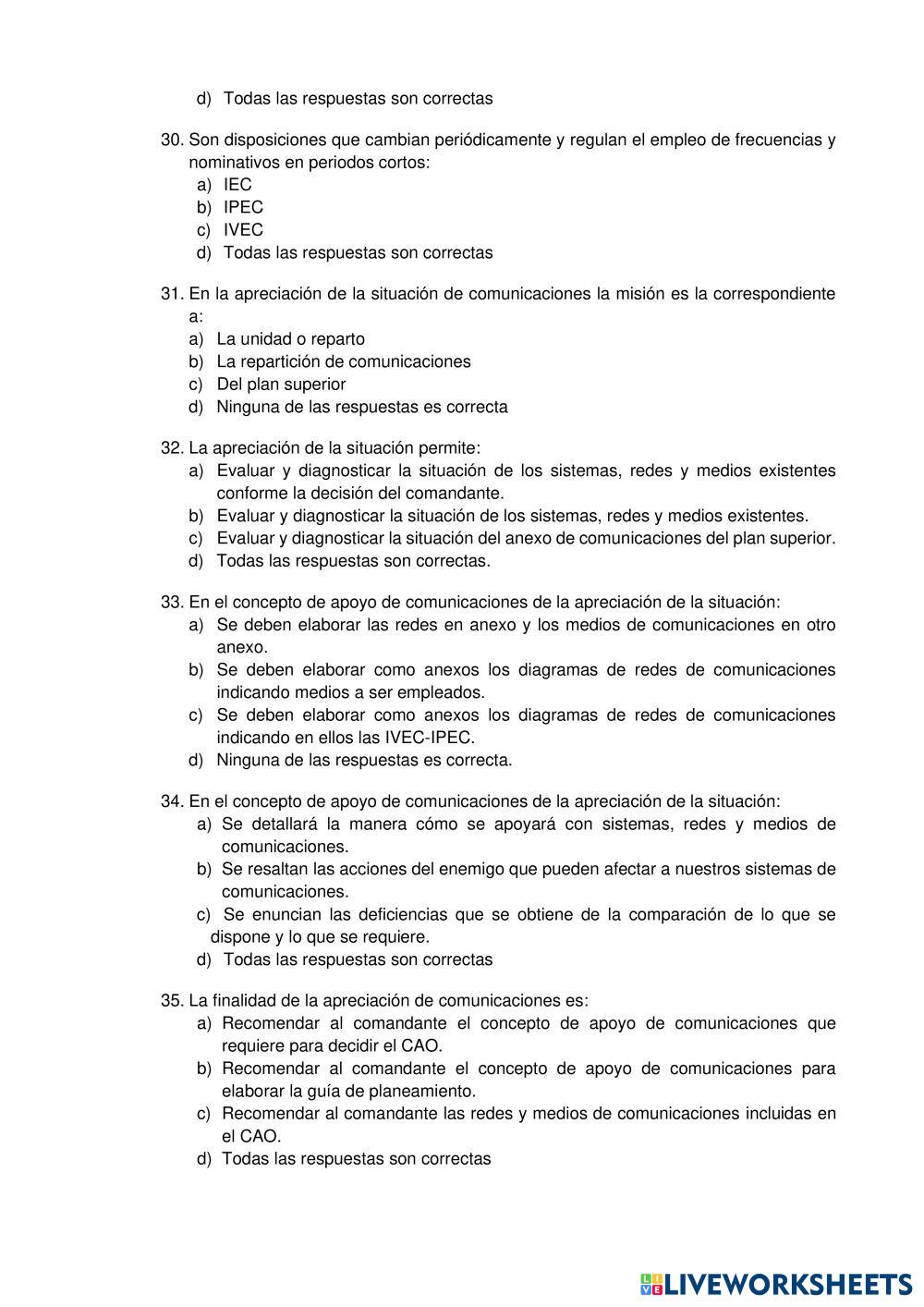 d) Todas las respuestas son correctas

30. Son disposiciones que cambian periódicamente y regulan el empleo de frecuencias y nominativos en periodos cortos:
a) IEC
b) IPEC
c) IVEC
d) Todas las respuestas son correctas

31. En la apreciación de la situación de comunicaciones la misión es la correspondiente a:
a) La unidad o reparto
b) La repartición de comunicaciones
c) Del plan superior
d) Ninguna de las respuestas es correcta

32. La apreciación de la situación permite:
a) Evaluar y diagnosticar la situación de los sistemas, redes y medios existentes conforme la decisión del comandante.
b) Evaluar y diagnosticar la situación de los sistemas, redes y medios existentes.
c) Evaluar y diagnosticar la situación del anexo de comunicaciones del plan superior.
d) Todas las respuestas son correctas.

33. En el concepto de apoyo de comunicaciones de la apreciación de la situación:
a) Se deben elaborar las redes en anexo y los medios de comunicaciones en otro anexo.
b) Se deben elaborar como anexos los diagramas de redes de comunicaciones indicando medios a ser empleados.
c) Se deben elaborar como anexos los diagramas de redes de comunicaciones indicando en ellos las IVEC-IPEC.
d) Ninguna de las respuestas es correcta.

34. En el concepto de apoyo de comunicaciones de la apreciación de la situación:
a) Se detallará la manera cómo se apoyará con sistemas, redes y medios de comunicaciones.
b) Se resaltan las acciones del enemigo que pueden afectar a nuestros sistemas de comunicaciones.
c) Se enuncian las deficiencias que se obtiene de la comparación de lo que se dispone y lo que se requiere.
d) Todas las respuestas son correctas

35. La finalidad de la apreciación de comunicaciones es:
a) Recomendar al comandante el concepto de apoyo de comunicaciones que requiere para decidir el CAO.
b) Recomendar al comandante el concepto de apoyo de comunicaciones para elaborar la guía de planeamiento.
c) Recomendar al comandante las redes y medios de comunicaciones incluidas en el CAO.
d) Todas las respuestas son correctas

LIVEWORKSHEETS